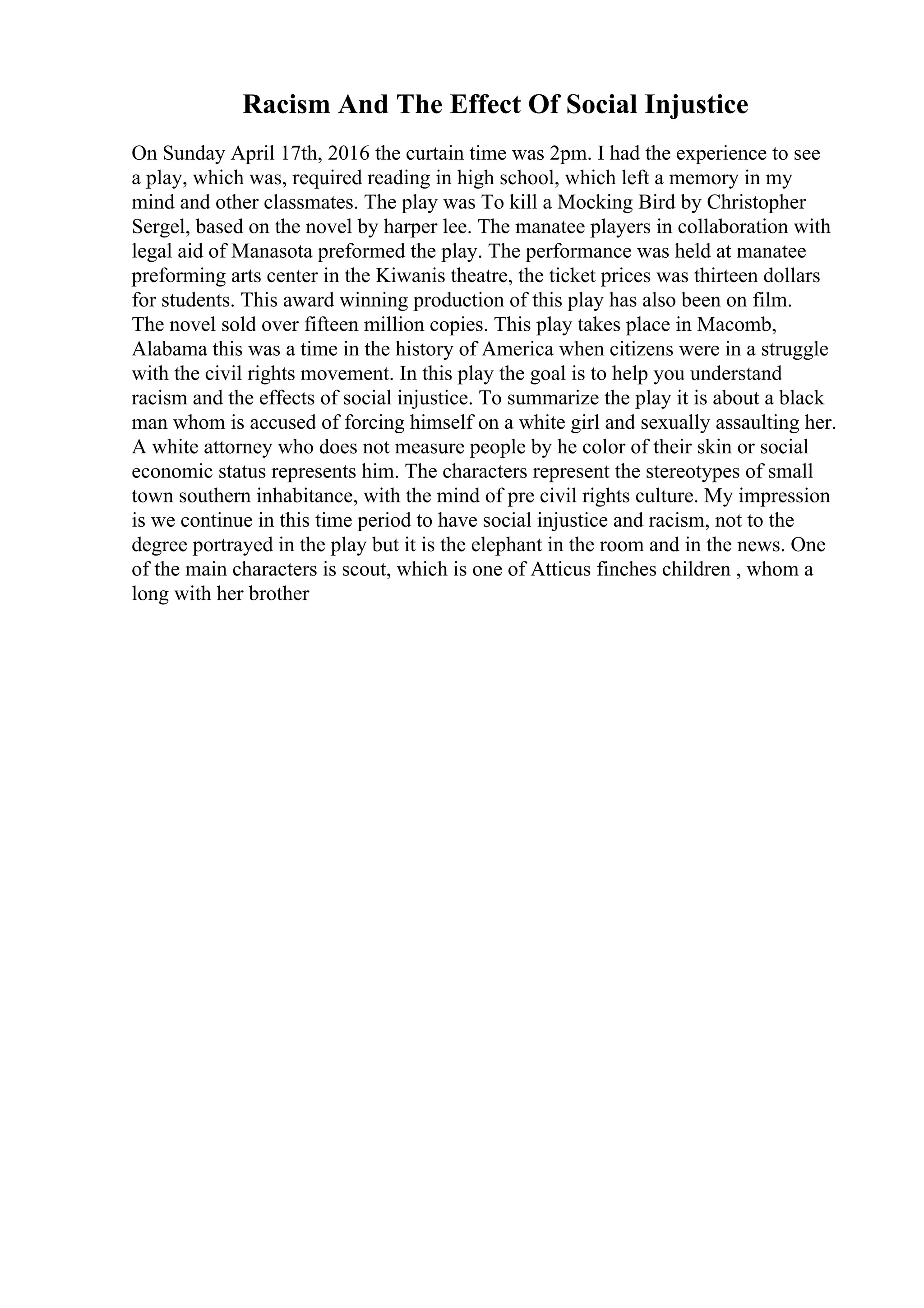 Racism And The Effect Of Social Injustice

On Sunday April 17th, 2016 the curtain time was 2pm. I had the experience to see a play, which was, required reading in high school, which left a memory in my mind and other classmates. The play was To kill a Mocking Bird by Christopher Sergel, based on the novel by harper lee. The manatee players in collaboration with legal aid of Manasota preformed the play. The performance was held at manatee preforming arts center in the Kiwanis theatre, the ticket prices was thirteen dollars for students. This award winning production of this play has also been on film. The novel sold over fifteen million copies. This play takes place in Macomb, Alabama this was a time in the history of America when citizens were in a struggle with the civil rights movement. In this play the goal is to help you understand racism and the effects of social injustice. To summarize the play it is about a black man whom is accused of forcing himself on a white girl and sexually assaulting her. A white attorney who does not measure people by he color of their skin or social economic status represents him. The characters represent the stereotypes of small town southern inhabitance, with the mind of pre civil rights culture. My impression is we continue in this time period to have social injustice and racism, not to the degree portrayed in the play but it is the elephant in the room and in the news. One of the main characters is scout, which is one of Atticus finches children , whom a long with her brother